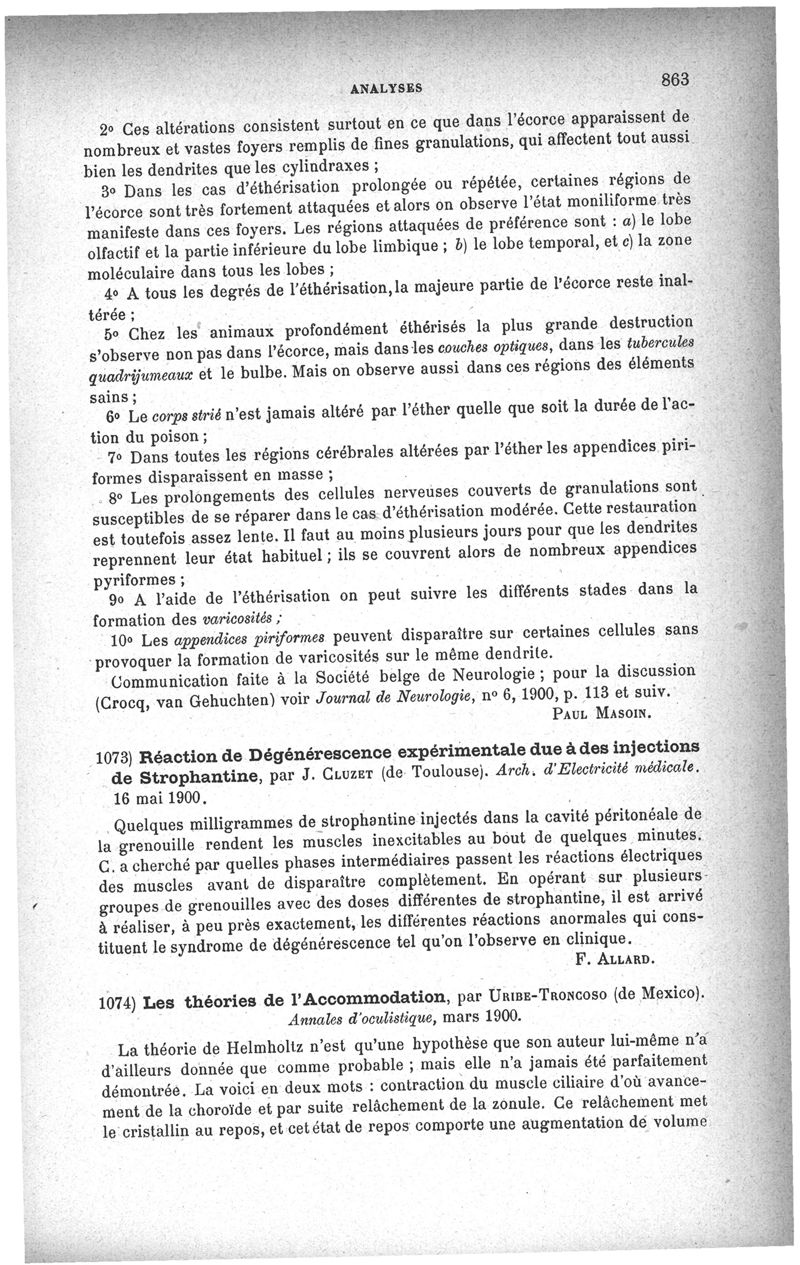 ANALYSES 863

2° Ces altérations consistent surtout en ce que dans l'écorce apparaissent de nombreux et vastes foyers remplis de fines granulations, qui affectent tout aussi bien les dendrites que les cylindraxes ;

3° Dans les cas d'éthérisation prolongée ou répétée, certaines régions de l'écorce sont très fortement attaquées et alors on observe l'état moniliforme très manifeste dans ces foyers. Les régions attaquées de préférence sont : a) le lobe olfactif et la partie inférieure du lobe limbique ; b) le lobe temporal, et c) la zone moléculaire dans tous les lobes ;

4° A tous les degrés de l'éthérisation, la majeure partie de l'écorce reste inaltérée ;

5° Chez les animaux profondément éthérisés la plus grande destruction s'observe non pas dans l'écorce, mais dans les couches optiques, dans les tubercules quadrijumeaux et le bulbe. Mais on observe aussi dans ces régions des éléments sains ;

6° Le corps strié n'est jamais altéré par l'éther quelle que soit la durée de l'action du poison ;

7° Dans toutes les régions cérébrales altérées par l'éther les appendices piriformes disparaissent en masse ;

8° Les prolongements des cellules nerveuses couverts de granulations sont susceptibles de se réparer dans le cas d'éthérisation modérée. Cette restauration est toutefois assez lente. Il faut au moins plusieurs jours pour que les dendrites reprennent leur état habituel ; ils se couvrent alors de nombreux appendices pyriformes ;

9° A l'aide de l'éthérisation on peut suivre les différents stades dans la formation des varicosités ;

10° Les appendices piriformes peuvent disparaître sur certaines cellules sans provoquer la formation de varicosités sur le même dendrite.

Communication faite à la Société belge de Neurologie ; pour la discussion (Crocq, van Gehuchten) voir Journal de Neurologie, n° 6, 1900, p. 113 et suiv.

PAUL MASOIN.

1073) Réaction de Dégénérescence expérimentale due à des injections de Strophantine, par J. CLUZET (de Toulouse). Arch. d'Electricité médicale. 16 mai 1900.

Quelques milligrammes de strophantine injectés dans la cavité péritonéale de la grenouille rendent les muscles inexcitables au bout de quelques minutes. C. a cherché par quelles phases intermédiaires passent les réactions électriques des muscles avant de disparaître complètement. En opérant sur plusieurs groupes de grenouilles avec des doses différentes de strophantine, il est arrivé à réaliser, à peu près exactement, les différentes réactions anormales qui constituent le syndrome de dégénérescence tel qu'on l'observe en clinique.

F. ALLARD.

1074) Les théories de l'Accommodation, par URIBE-TRONCOSO (de Mexico). Annales d'oculistique, mars 1900.

La théorie de Helmholtz n'est qu'une hypothèse que son auteur lui-même n'a d'ailleurs donnée que comme probable ; mais elle n'a jamais été parfaitement démontrée. La voici en deux mots : contraction du muscle ciliaire d'où avancement de la choroïde et par suite relâchement de la zonule. Ce relâchement met le cristallin au repos, et cet état de repos comporte une augmentation de volume